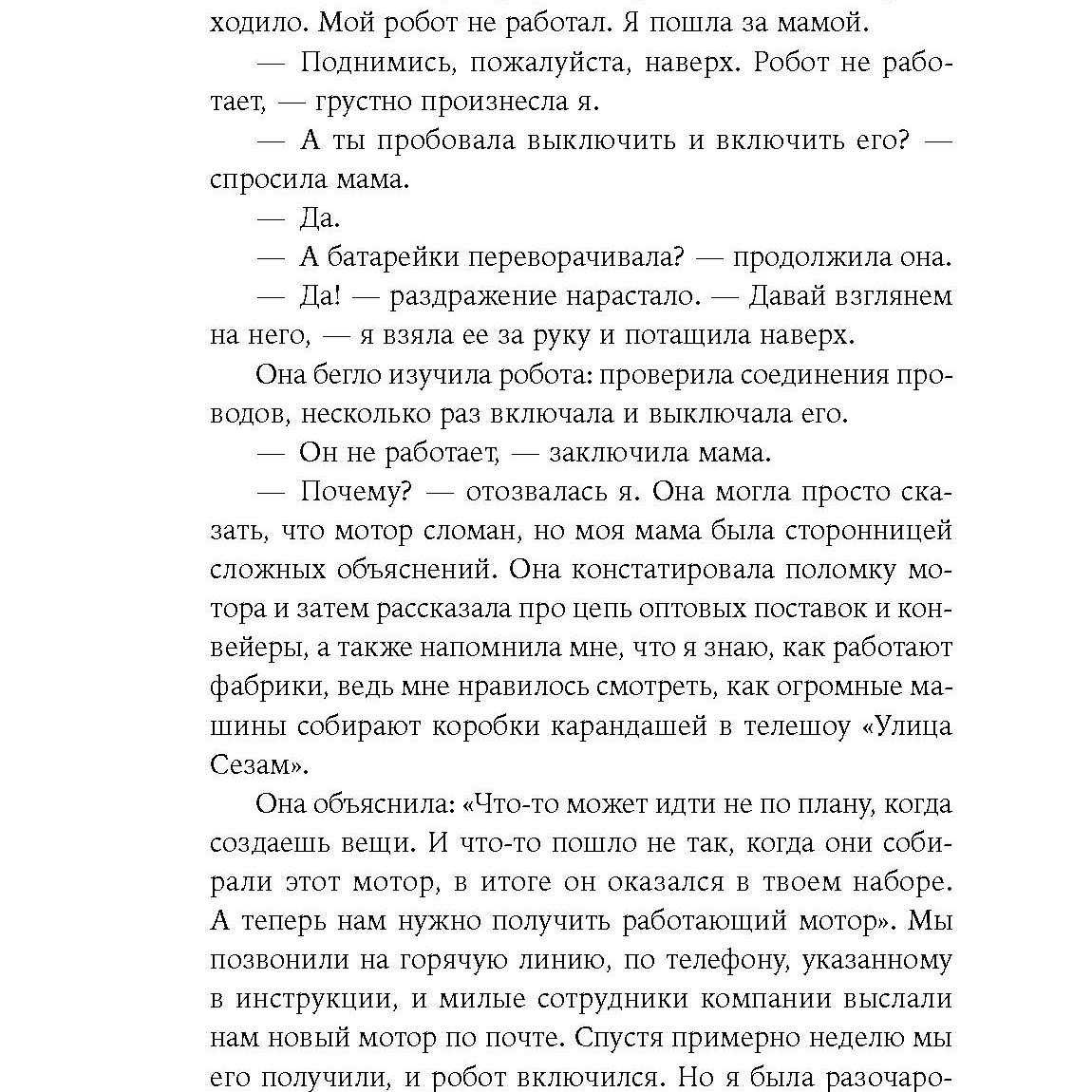 ходило. Мой робот не работал. Я пошла за мамой.

— Поднимись, пожалуйста, наверх. Робот не работает, — грустно произнесла я.

— А ты пробовала выключить и включить его? — спросила мама.

— Да.

— А батарейки переворачивала? — продолжила она.

— Да! — раздражение нарастало. — Давай взглянем на него, — я взяла ее за руку и потащила наверх.

Она бегло изучила робота: проверила соединения проводов, несколько раз включала и выключала его.

— Он не работает, — заключила мама.

— Почему? — отозвалась я. Она могла просто сказать, что мотор сломан, но моя мама была сторонницей сложных объяснений. Она констатировала поломку мотора и затем рассказала про цепь оптовых поставок и конвейеры, а также напомнила мне, что я знаю, как работают фабрики, ведь мне нравилось смотреть, как огромные машины собирают коробки карандашей в телешоу «Улица Сезам».

Она объяснила: «Что-то может идти не по плану, когда создаешь вещи. И что-то пошло не так, когда они собирали этот мотор, в итоге он оказался в твоем наборе. А теперь нам нужно получить работающий мотор». Мы позвонили на горячую линию, по телефону, указанному в инструкции, и милые сотрудники компании выслали нам новый мотор по почте. Спустя примерно неделю мы его получили, и робот включился. Но я была разочаро-